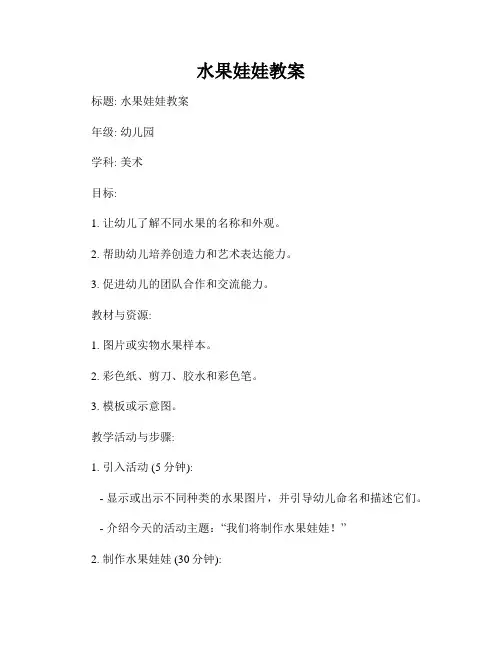 水果娃娃教案

标题: 水果娃娃教案

年级: 幼儿园

学科: 美术

目标:

1. 让幼儿了解不同水果的名称和外观。

2. 帮助幼儿培养创造力和艺术表达能力。

3. 促进幼儿的团队合作和交流能力。

教材与资源:

1. 图片或实物水果样本。

2. 彩色纸、剪刀、胶水和彩色笔。

3. 模板或示意图。

教学活动与步骤:

1. 引入活动 (5 分钟):

- 显示或出示不同种类的水果图片，并引导幼儿命名和描述它们。

- 介绍今天的活动主题：“我们将制作水果娃娃！”

2. 制作水果娃娃 (30 分钟):